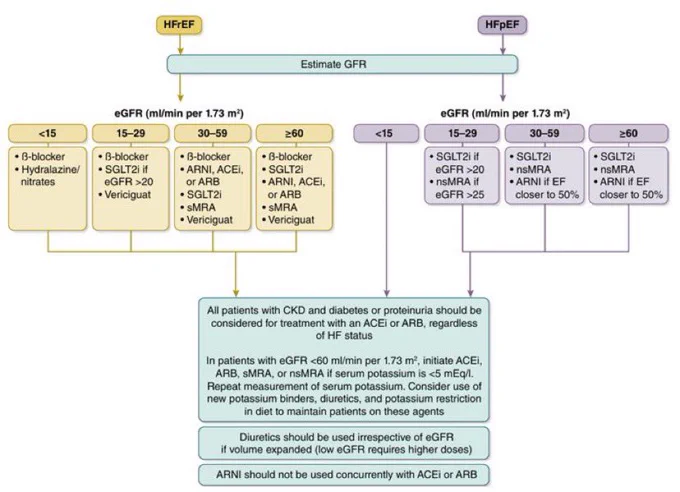 HFrEF

HFpEF

Estimate GFR

eGFR (ml/min per 1.73 m²)

<15
• ß-blocker
• Hydralazine/ nitrates

15–29
• ß-blocker
• SGLT2i if eGFR >20
• Vericiguat

30–59
• ß-blocker
• ARNI, ACEi, or ARB
• SGLT2i
• sMRA
• Vericiguat

≥60
• ß-blocker
• SGLT2i
• ARNI, ACEi, or ARB
• sMRA
• Vericiguat

eGFR (ml/min per 1.73 m²)

<15

15–29
• SGLT2i if eGFR >20
• nsMRA if eGFR >25

30–59
• SGLT2i
• nsMRA
• ARNI if EF closer to 50%

≥60
• SGLT2i
• nsMRA
• ARNI if EF closer to 50%

All patients with CKD and diabetes or proteinuria should be considered for treatment with an ACEi or ARB, regardless of HF status

In patients with eGFR <60 ml/min per 1.73 m², initiate ACEi, ARB, sMRA, or nsMRA if serum potassium is <5 mEq/l. Repeat measurement of serum potassium. Consider use of new potassium binders, diuretics, and potassium restriction in diet to maintain patients on these agents

Diuretics should be used irrespective of eGFR if volume expanded (low eGFR requires higher doses)

ARNI should not be used concurrently with ACEi or ARB